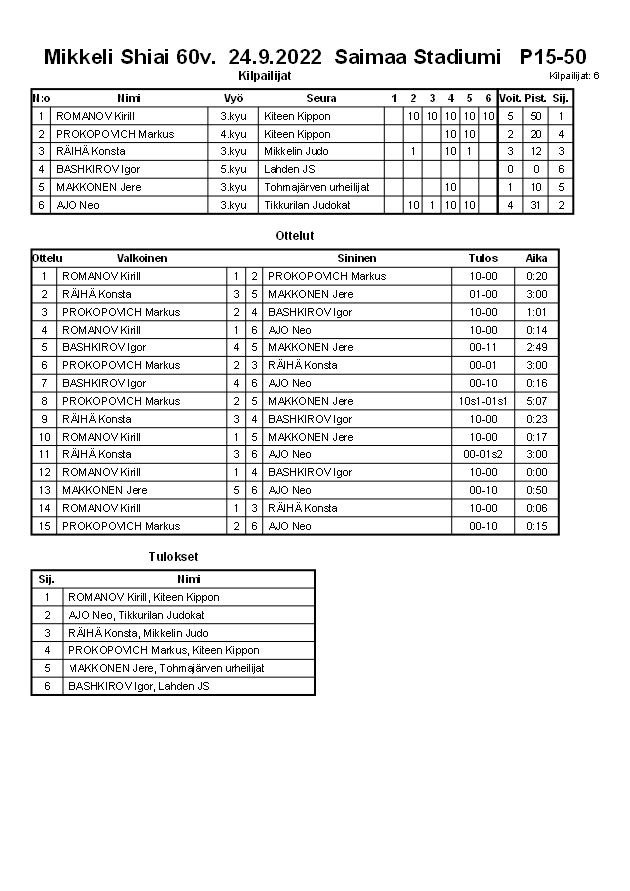 Mikkeli Shiai 60v. 24.9.2022 Saimaa Stadiumi P15-50

Kilpailijat

Kilpailijat: 6

| N:o | Nimi | Vyö | Seura | 1 | 2 | 3 | 4 | 5 | 6 | Voit. | Pist. | Sij. |
|---|---|---|---|---|---|---|---|---|---|---|---|---|
| 1 | ROMANOV Kirill | 3.kyu | Kiteen Kippon | | 10 | 10 | 10 | 10 | 10 | 5 | 50 | 1 |
| 2 | PROKOPOVICH Markus | 4.kyu | Kiteen Kippon | | | | 10 | 10 | | 2 | 20 | 4 |
| 3 | RÄIHÄ Konsta | 3.kyu | Mikkelin Judo | | 1 | | 10 | 1 | | 3 | 12 | 3 |
| 4 | BASHKIROV Igor | 5.kyu | Lahden JS | | | | | | | 0 | 0 | 6 |
| 5 | MAKKONEN Jere | 3.kyu | Tohmajärven urheilijat | | | | 10 | | | 1 | 10 | 5 |
| 6 | AJO Neo | 3.kyu | Tikkurilan Judokat | | 10 | 1 | 10 | 10 | | 4 | 31 | 2 |

Ottelut

| Ottelu | Valkoinen | | | Sininen | Tulos | Aika |
|---|---|---|---|---|---|---|
| 1 | ROMANOV Kirill | 1 | 2 | PROKOPOVICH Markus | 10-00 | 0:20 |
| 2 | RÄIHÄ Konsta | 3 | 5 | MAKKONEN Jere | 01-00 | 3:00 |
| 3 | PROKOPOVICH Markus | 2 | 4 | BASHKIROV Igor | 10-00 | 1:01 |
| 4 | ROMANOV Kirill | 1 | 6 | AJO Neo | 10-00 | 0:14 |
| 5 | BASHKIROV Igor | 4 | 5 | MAKKONEN Jere | 00-11 | 2:49 |
| 6 | PROKOPOVICH Markus | 2 | 3 | RÄIHÄ Konsta | 00-01 | 3:00 |
| 7 | BASHKIROV Igor | 4 | 6 | AJO Neo | 00-10 | 0:16 |
| 8 | PROKOPOVICH Markus | 2 | 5 | MAKKONEN Jere | 10s1-01s1 | 5:07 |
| 9 | RÄIHÄ Konsta | 3 | 4 | BASHKIROV Igor | 10-00 | 0:23 |
| 10 | ROMANOV Kirill | 1 | 5 | MAKKONEN Jere | 10-00 | 0:17 |
| 11 | RÄIHÄ Konsta | 3 | 6 | AJO Neo | 00-01s2 | 3:00 |
| 12 | ROMANOV Kirill | 1 | 4 | BASHKIROV Igor | 10-00 | 0:00 |
| 13 | MAKKONEN Jere | 5 | 6 | AJO Neo | 00-10 | 0:50 |
| 14 | ROMANOV Kirill | 1 | 3 | RÄIHÄ Konsta | 10-00 | 0:06 |
| 15 | PROKOPOVICH Markus | 2 | 6 | AJO Neo | 00-10 | 0:15 |

Tulokset

| Sij. | Nimi |
|---|---|
| 1 | ROMANOV Kirill, Kiteen Kippon |
| 2 | AJO Neo, Tikkurilan Judokat |
| 3 | RÄIHÄ Konsta, Mikkelin Judo |
| 4 | PROKOPOVICH Markus, Kiteen Kippon |
| 5 | MAKKONEN Jere, Tohmajärven urheilijat |
| 6 | BASHKIROV Igor, Lahden JS |